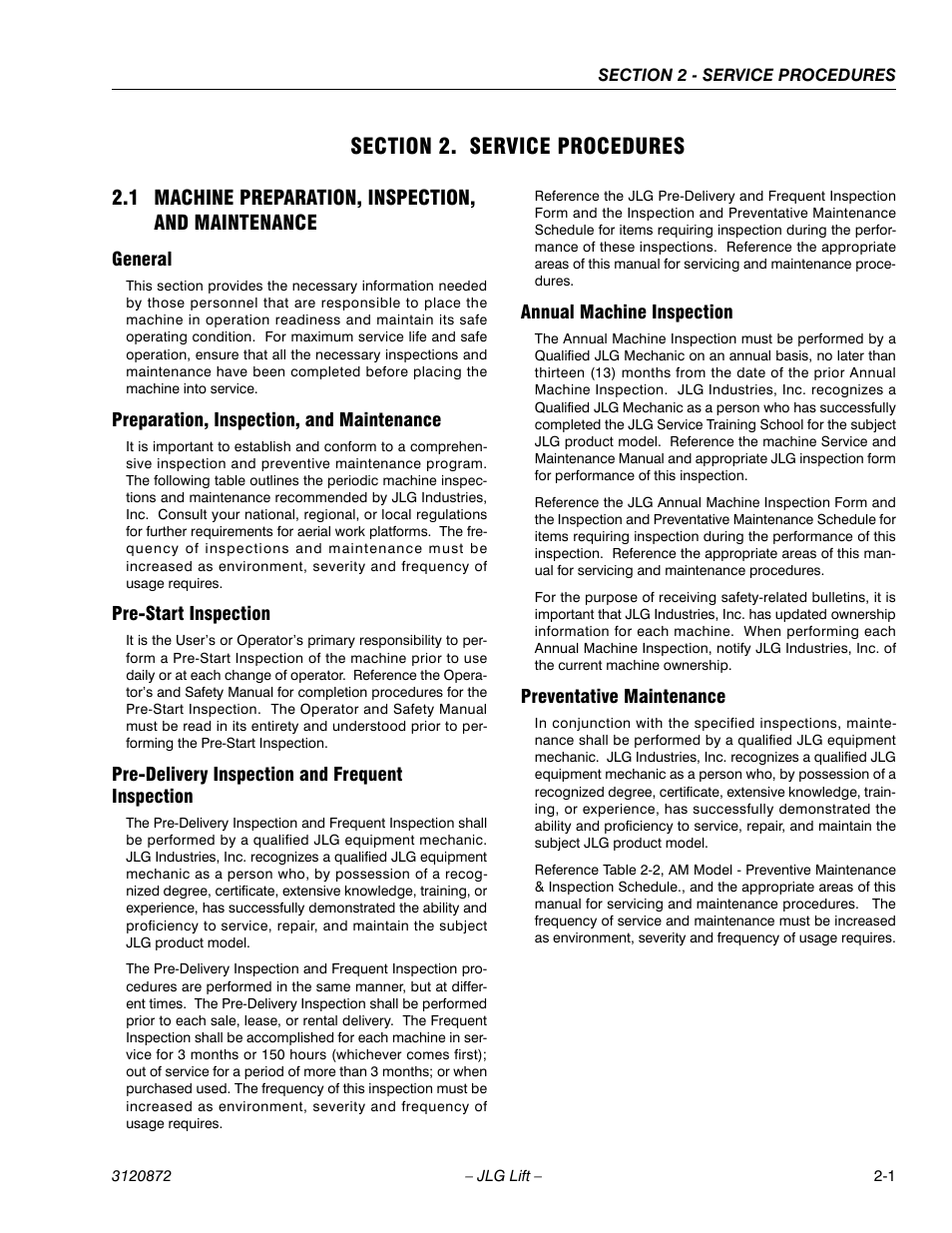 SECTION 2 - SERVICE PROCEDURES

SECTION 2. SERVICE PROCEDURES

2.1 MACHINE PREPARATION, INSPECTION, AND MAINTENANCE

General

This section provides the necessary information needed by those personnel that are responsible to place the machine in operation readiness and maintain its safe operating condition. For maximum service life and safe operation, ensure that all the necessary inspections and maintenance have been completed before placing the machine into service.

Preparation, Inspection, and Maintenance

It is important to establish and conform to a comprehensive inspection and preventive maintenance program. The following table outlines the periodic machine inspections and maintenance recommended by JLG Industries, Inc. Consult your national, regional, or local regulations for further requirements for aerial work platforms. The frequency of inspections and maintenance must be increased as environment, severity and frequency of usage requires.

Pre-Start Inspection

It is the User's or Operator's primary responsibility to perform a Pre-Start Inspection of the machine prior to use daily or at each change of operator. Reference the Operator's and Safety Manual for completion procedures for the Pre-Start Inspection. The Operator and Safety Manual must be read in its entirety and understood prior to performing the Pre-Start Inspection.

Pre-Delivery Inspection and Frequent Inspection

The Pre-Delivery Inspection and Frequent Inspection shall be performed by a qualified JLG equipment mechanic. JLG Industries, Inc. recognizes a qualified JLG equipment mechanic as a person who, by possession of a recognized degree, certificate, extensive knowledge, training, or experience, has successfully demonstrated the ability and proficiency to service, repair, and maintain the subject JLG product model.

The Pre-Delivery Inspection and Frequent Inspection procedures are performed in the same manner, but at different times. The Pre-Delivery Inspection shall be performed prior to each sale, lease, or rental delivery. The Frequent Inspection shall be accomplished for each machine in service for 3 months or 150 hours (whichever comes first); out of service for a period of more than 3 months; or when purchased used. The frequency of this inspection must be increased as environment, severity and frequency of usage requires.

Reference the JLG Pre-Delivery and Frequent Inspection Form and the Inspection and Preventative Maintenance Schedule for items requiring inspection during the performance of these inspections. Reference the appropriate areas of this manual for servicing and maintenance procedures.

Annual Machine Inspection

The Annual Machine Inspection must be performed by a Qualified JLG Mechanic on an annual basis, no later than thirteen (13) months from the date of the prior Annual Machine Inspection. JLG Industries, Inc. recognizes a Qualified JLG Mechanic as a person who has successfully completed the JLG Service Training School for the subject JLG product model. Reference the machine Service and Maintenance Manual and appropriate JLG inspection form for performance of this inspection.

Reference the JLG Annual Machine Inspection Form and the Inspection and Preventative Maintenance Schedule for items requiring inspection during the performance of this inspection. Reference the appropriate areas of this manual for servicing and maintenance procedures.

For the purpose of receiving safety-related bulletins, it is important that JLG Industries, Inc. has updated ownership information for each machine. When performing each Annual Machine Inspection, notify JLG Industries, Inc. of the current machine ownership.

Preventative Maintenance

In conjunction with the specified inspections, maintenance shall be performed by a qualified JLG equipment mechanic. JLG Industries, Inc. recognizes a qualified JLG equipment mechanic as a person who, by possession of a recognized degree, certificate, extensive knowledge, training, or experience, has successfully demonstrated the ability and proficiency to service, repair, and maintain the subject JLG product model.

Reference Table 2-2, AM Model - Preventive Maintenance & Inspection Schedule., and the appropriate areas of this manual for servicing and maintenance procedures. The frequency of service and maintenance must be increased as environment, severity and frequency of usage requires.

3120872 – JLG Lift – 2-1